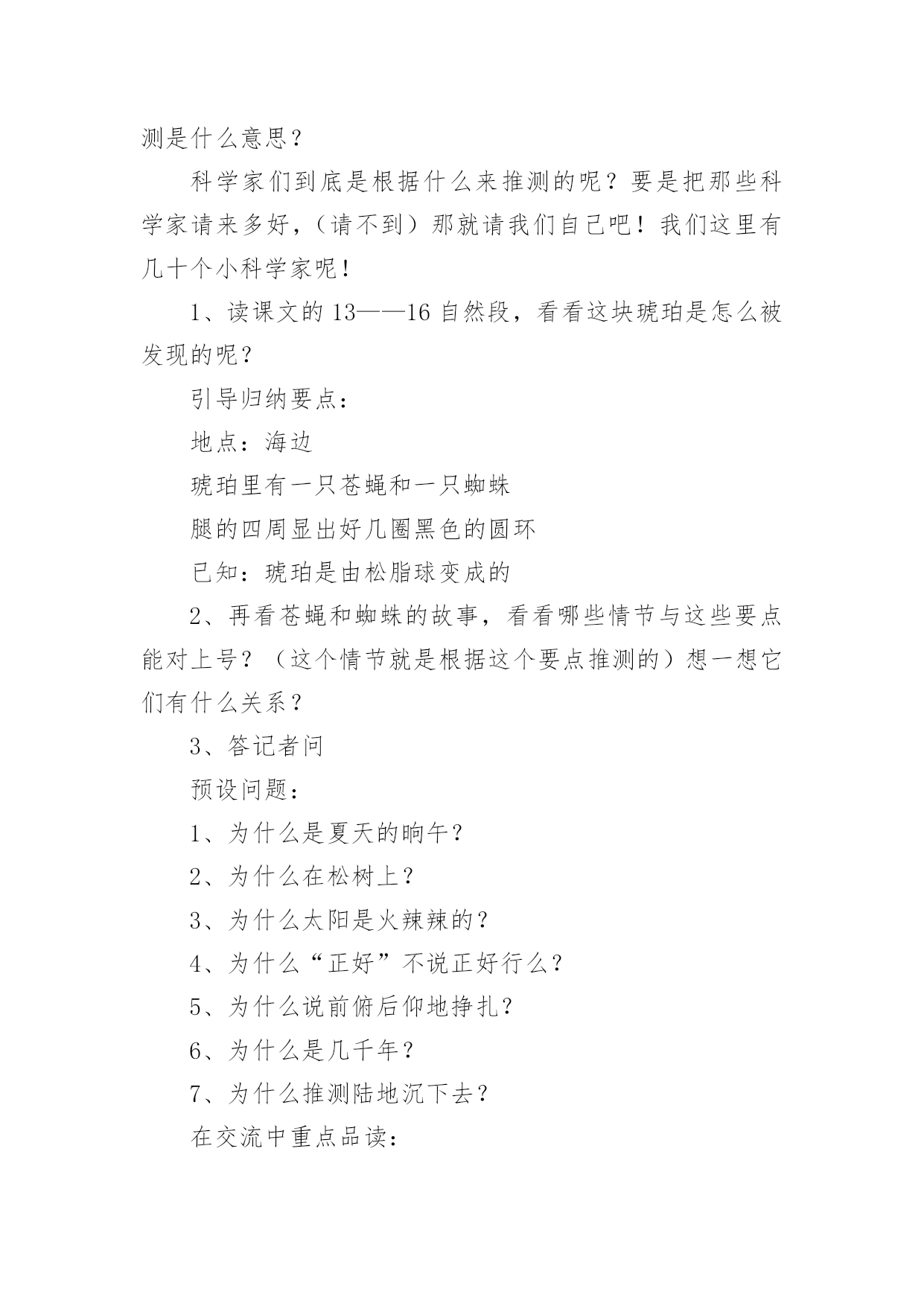 测是什么意思？

科学家们到底是根据什么来推测的呢？要是把那些科学家请来多好，（请不到）那就请我们自己吧！我们这里有几十个小科学家呢！

1、读课文的 13——16 自然段，看看这块琥珀是怎么被发现的呢？

引导归纳要点：

地点：海边

琥珀里有一只苍蝇和一只蜘蛛

腿的四周显出好几圈黑色的圆环

已知：琥珀是由松脂球变成的

2、再看苍蝇和蜘蛛的故事，看看哪些情节与这些要点能对上号？（这个情节就是根据这个要点推测的）想一想它们有什么关系？

3、答记者问

预设问题：

1、为什么是夏天的晌午？

2、为什么在松树上？

3、为什么太阳是火辣辣的？

4、为什么“正好”不说正好行么？

5、为什么说前俯后仰地挣扎？

6、为什么是几千年？

7、为什么推测陆地沉下去？

在交流中重点品读：